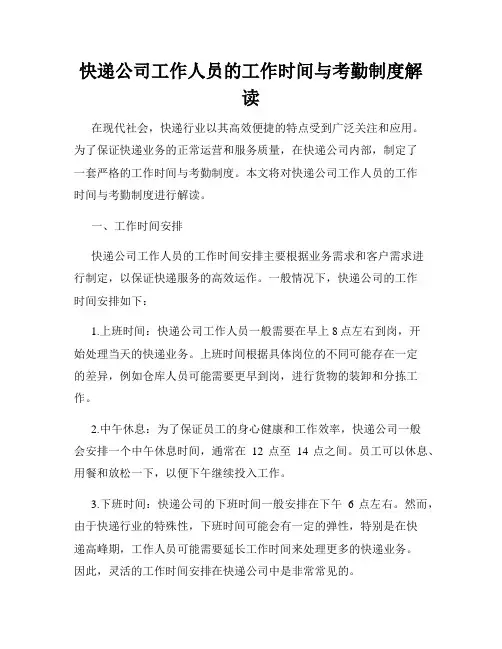 快递公司工作人员的工作时间与考勤制度解读

在现代社会，快递行业以其高效便捷的特点受到广泛关注和应用。为了保证快递业务的正常运营和服务质量，在快递公司内部，制定了一套严格的工作时间与考勤制度。本文将对快递公司工作人员的工作时间与考勤制度进行解读。

一、工作时间安排

快递公司工作人员的工作时间安排主要根据业务需求和客户需求进行制定，以保证快递服务的高效运作。一般情况下，快递公司的工作时间安排如下：

1.上班时间：快递公司工作人员一般需要在早上 8 点左右到岗，开始处理当天的快递业务。上班时间根据具体岗位的不同可能存在一定的差异，例如仓库人员可能需要更早到岗，进行货物的装卸和分拣工作。

2.中午休息：为了保证员工的身心健康和工作效率，快递公司一般会安排一个中午休息时间，通常在 12 点至 14 点之间。员工可以休息、用餐和放松一下，以便下午继续投入工作。

3.下班时间：快递公司的下班时间一般安排在下午 6 点左右。然而，由于快递行业的特殊性，下班时间可能会有一定的弹性，特别是在快递高峰期，工作人员可能需要延长工作时间来处理更多的快递业务。因此，灵活的工作时间安排在快递公司中是非常常见的。